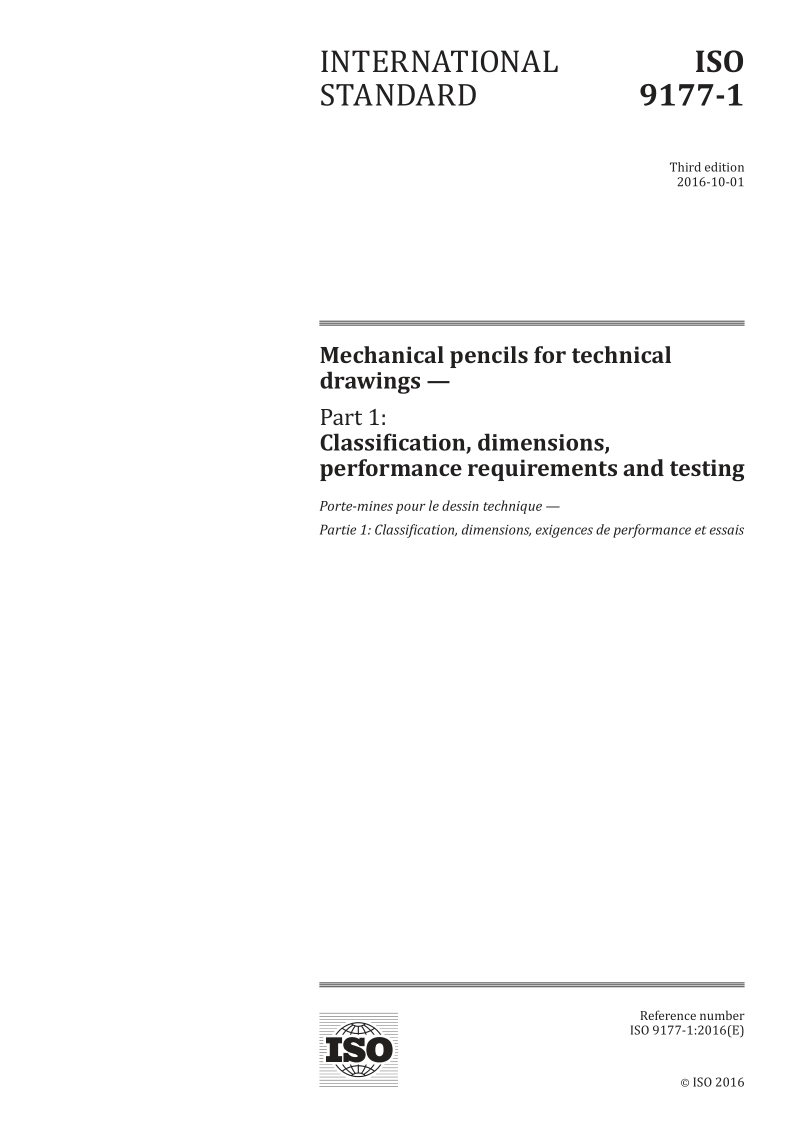 INTERNATIONAL STANDARD

ISO 9177-1

Third edition
2016-10-01

Mechanical pencils for technical drawings —

Part 1:
Classification, dimensions, performance requirements and testing

Porte-mines pour le dessin technique —

Partie 1: Classification, dimensions, exigences de performance et essais

ISO

Reference number
ISO 9177-1:2016(E)

© ISO 2016